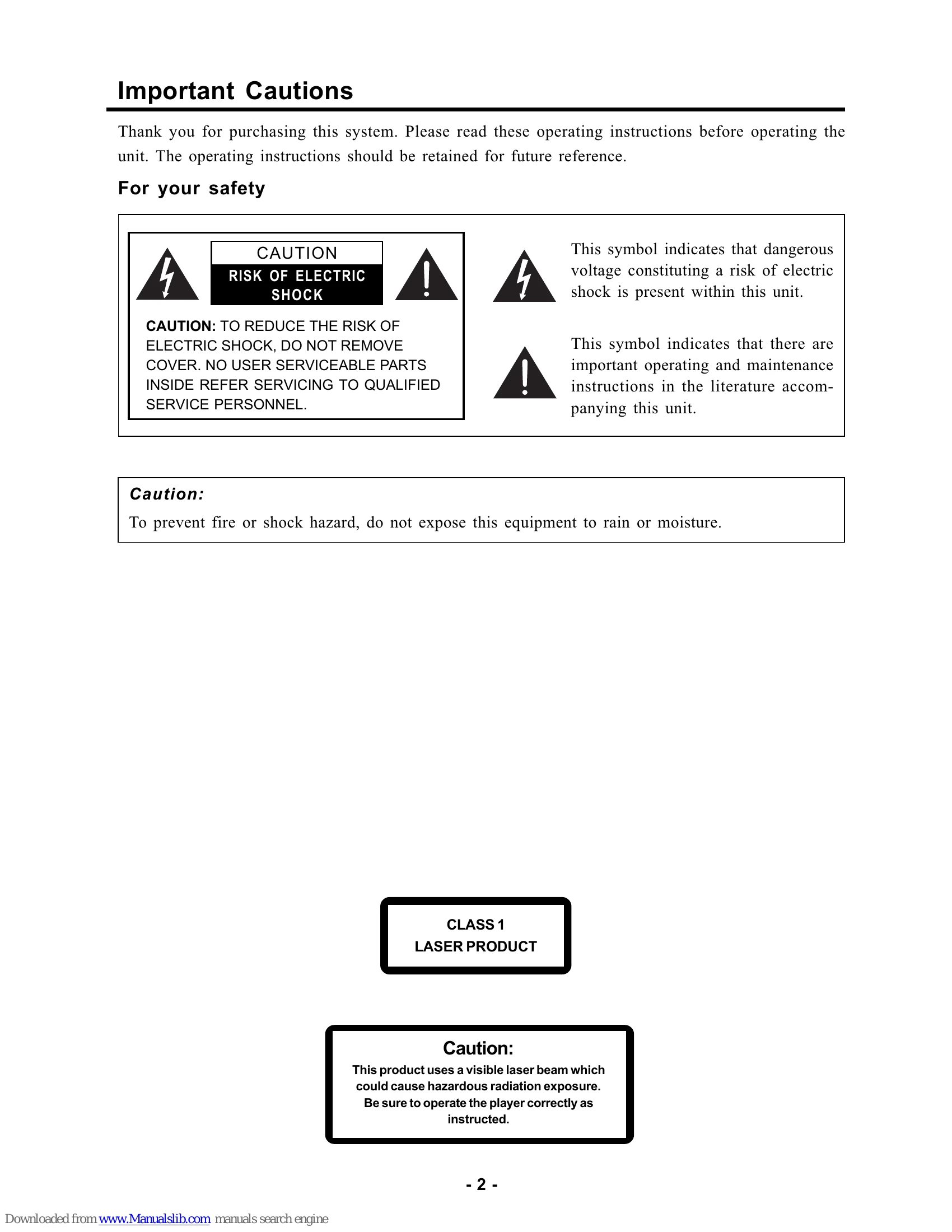 Important Cautions

Thank you for purchasing this system. Please read these operating instructions before operating the unit. The operating instructions should be retained for future reference.

For your safety

CAUTION
RISK OF ELECTRIC SHOCK

CAUTION: TO REDUCE THE RISK OF ELECTRIC SHOCK, DO NOT REMOVE COVER. NO USER SERVICEABLE PARTS INSIDE REFER SERVICING TO QUALIFIED SERVICE PERSONNEL.

This symbol indicates that dangerous voltage constituting a risk of electric shock is present within this unit.

This symbol indicates that there are important operating and maintenance instructions in the literature accompanying this unit.

Caution:
To prevent fire or shock hazard, do not expose this equipment to rain or moisture.

CLASS 1
LASER PRODUCT

Caution:
This product uses a visible laser beam which could cause hazardous radiation exposure. Be sure to operate the player correctly as instructed.

- 2 -

Downloaded from www.Manualslib.com manuals search engine